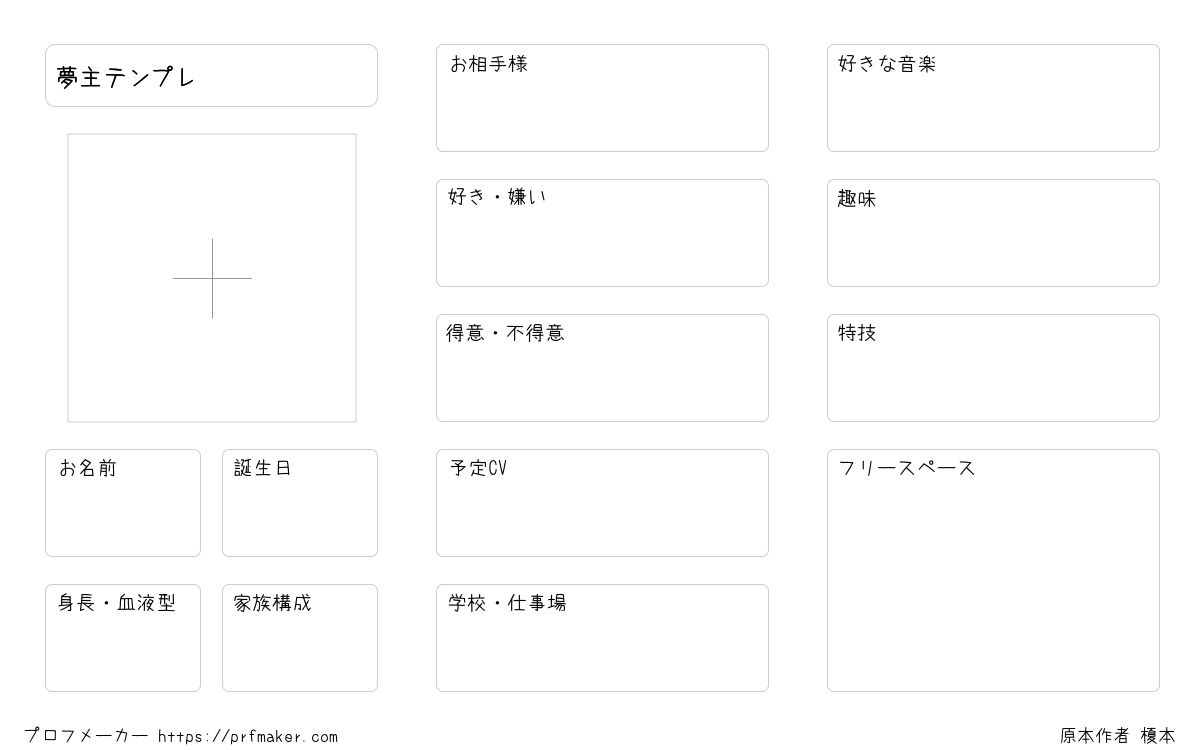 夢主テンプレ

お名前

誕生日

身長・血液型

家族構成

お相手様

好き・嫌い

得意・不得意

予定CV

学校・仕事場

好きな音楽

趣味

特技

フリースペース

プロフメーカー https://prfmaker.com

原本作者 榎本